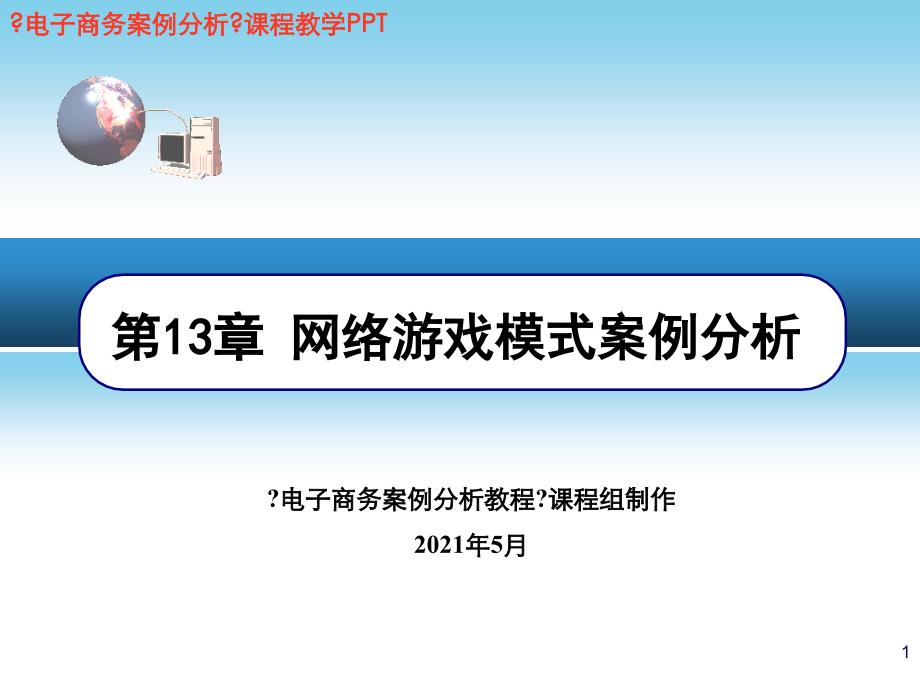 ?电子商务案例分析?课程教学PPT

第13章 网络游戏模式案例分析

?电子商务案例分析教程?课程组制作

2021年5月

1